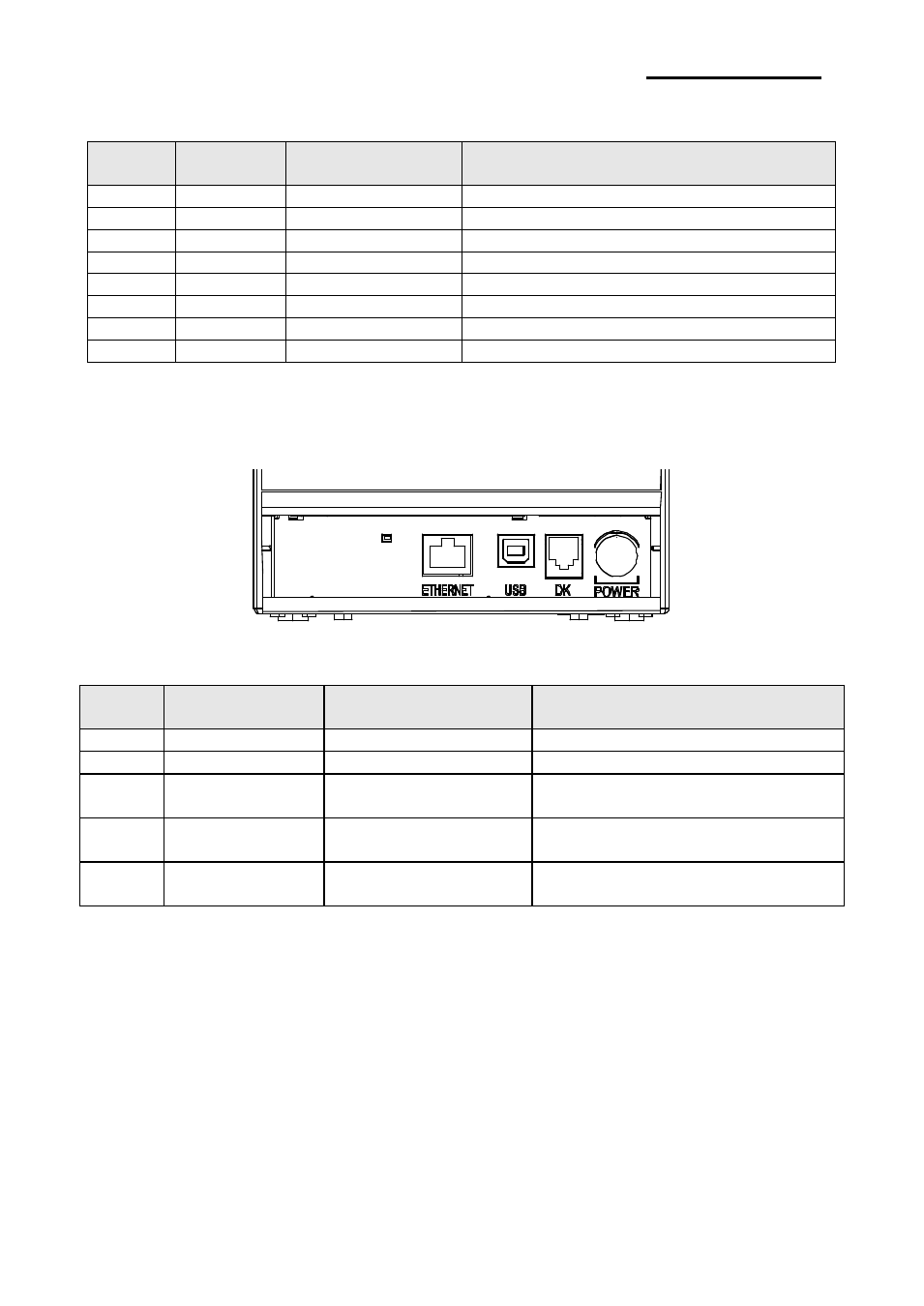 ETHERNET USB DK POWER